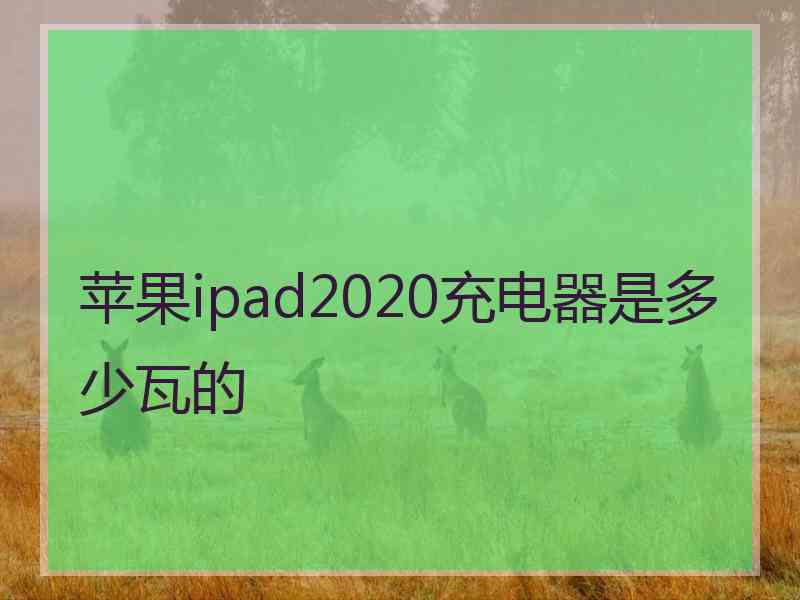 苹果ipad2020充电器是多少瓦的